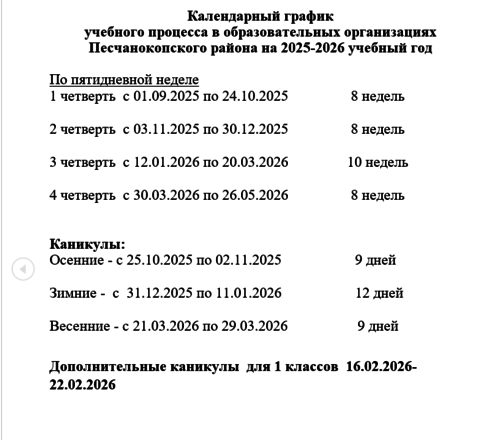 Календарный график
учебного процесса в образовательных организациях
Песчанокопского района на 2025-2026 учебный год

По пятидневной неделе
1 четверть с 01.09.2025 по 24.10.2025 8 недель

2 четверть с 03.11.2025 по 30.12.2025 8 недель

3 четверть с 12.01.2026 по 20.03.2026 10 недель

4 четверть с 30.03.2026 по 26.05.2026 8 недель

Каникулы:
Осенние - с 25.10.2025 по 02.11.2025 9 дней

Зимние - с 31.12.2025 по 11.01.2026 12 дней

Весенние - с 21.03.2026 по 29.03.2026 9 дней

Дополнительные каникулы для 1 классов 16.02.2026-22.02.2026